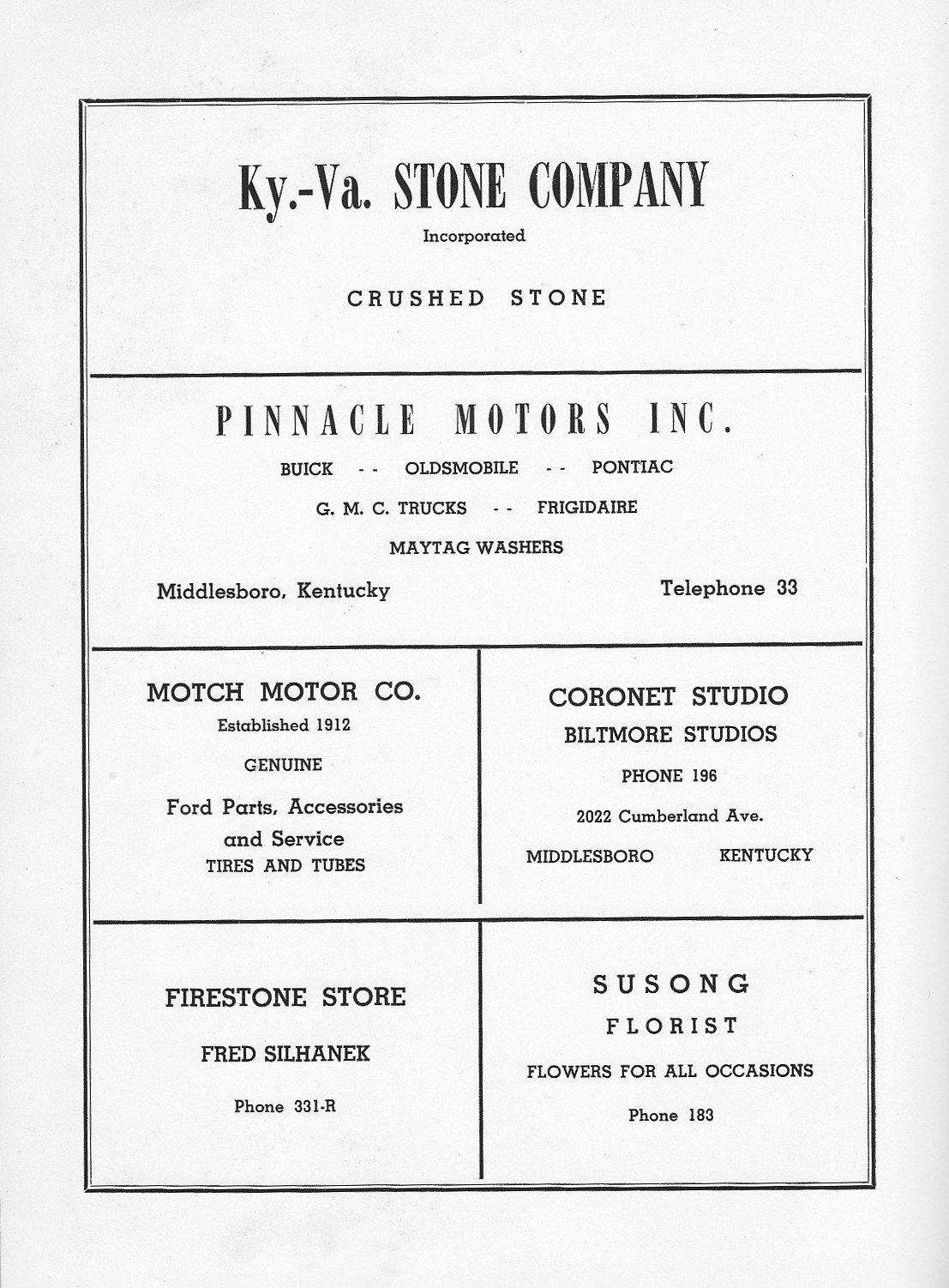 Ky.-Va. STONE COMPANY

Incorporated

CRUSHED STONE

PINNACLE MOTORS INC.

BUICK - - OLDSMOBILE - - PONTIAC

G. M. C. TRUCKS - - FRIGIDAIRE

MAYTAG WASHERS

Middlesboro, Kentucky

Telephone 33

MOTCH MOTOR CO.

Established 1912

GENUINE

Ford Parts, Accessories and Service

TIRES AND TUBES

CORONET STUDIO

BILTMORE STUDIOS

PHONE 196

2022 Cumberland Ave.

MIDDLESBORO KENTUCKY

FIRESTONE STORE

FRED SILHANEK

Phone 331-R

SUSONG

FLORIST

FLOWERS FOR ALL OCCASIONS

Phone 183